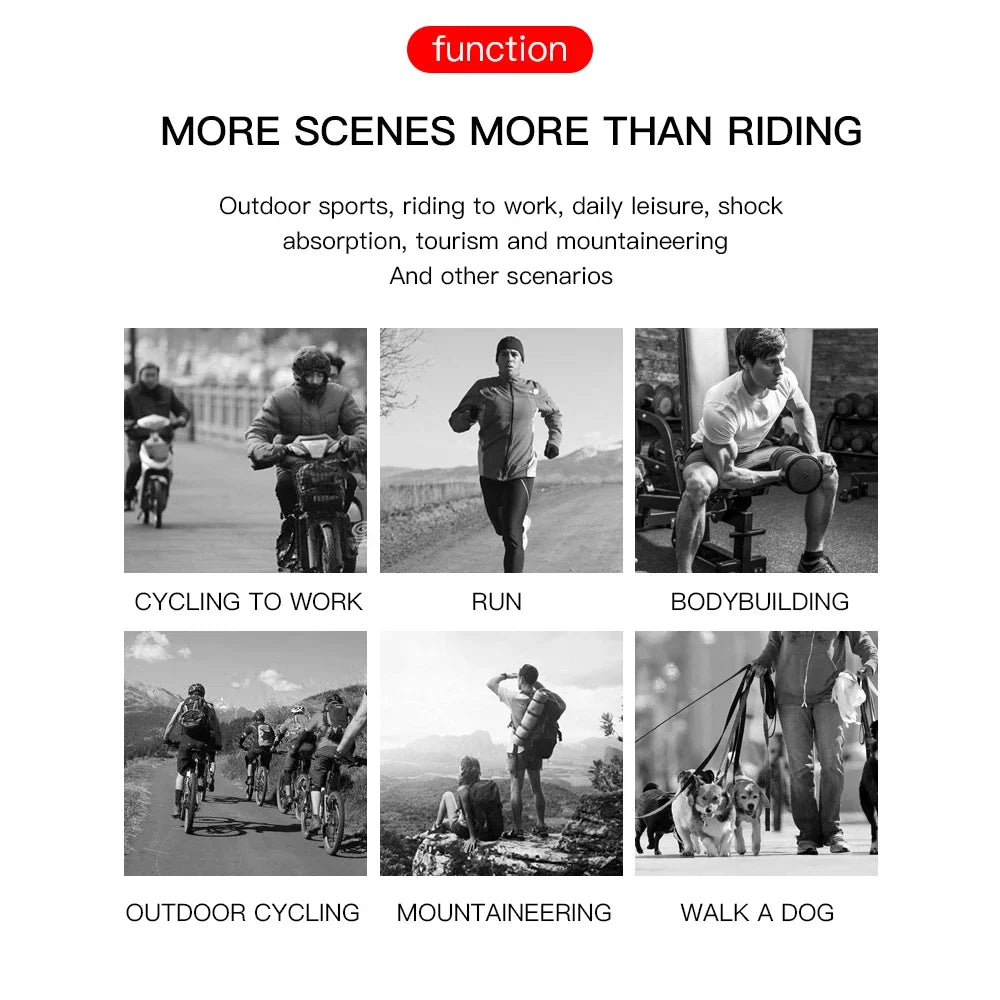 function

MORE SCENES MORE THAN RIDING

Outdoor sports, riding to work, daily leisure, shock absorption, tourism and mountaineering And other scenarios

CYCLING TO WORK

RUN

BODYBUILDING

OUTDOOR CYCLING

MOUNTAINEERING

WALK A DOG